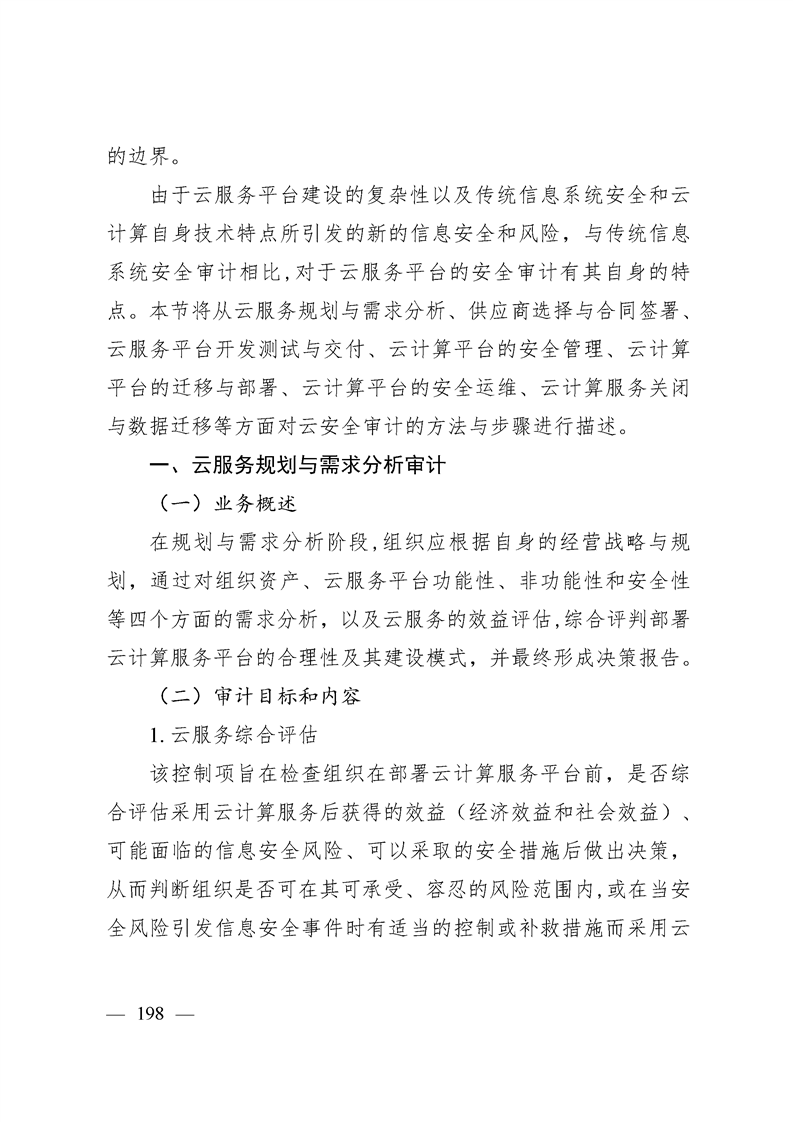 的边界。

由于云服务平台建设的复杂性以及传统信息系统安全和云计算自身技术特点所引发的新的信息安全和风险，与传统信息系统安全审计相比,对于云服务平台的安全审计有其自身的特点。本节将从云服务规划与需求分析、供应商选择与合同签署、云服务平台开发测试与交付、云计算平台的安全管理、云计算平台的迁移与部署、云计算平台的安全运维、云计算服务关闭与数据迁移等方面对云安全审计的方法与步骤进行描述。

一、云服务规划与需求分析审计

（一）业务概述

在规划与需求分析阶段,组织应根据自身的经营战略与规划，通过对组织资产、云服务平台功能性、非功能性和安全性等四个方面的需求分析，以及云服务的效益评估,综合评判部署云计算服务平台的合理性及其建设模式，并最终形成决策报告。

（二）审计目标和内容

1. 云服务综合评估

该控制项旨在检查组织在部署云计算服务平台前，是否综合评估采用云计算服务后获得的效益（经济效益和社会效益）、可能面临的信息安全风险、可以采取的安全措施后做出决策，从而判断组织是否可在其可承受、容忍的风险范围内,或在当安全风险引发信息安全事件时有适当的控制或补救措施而采用云

— 198 —